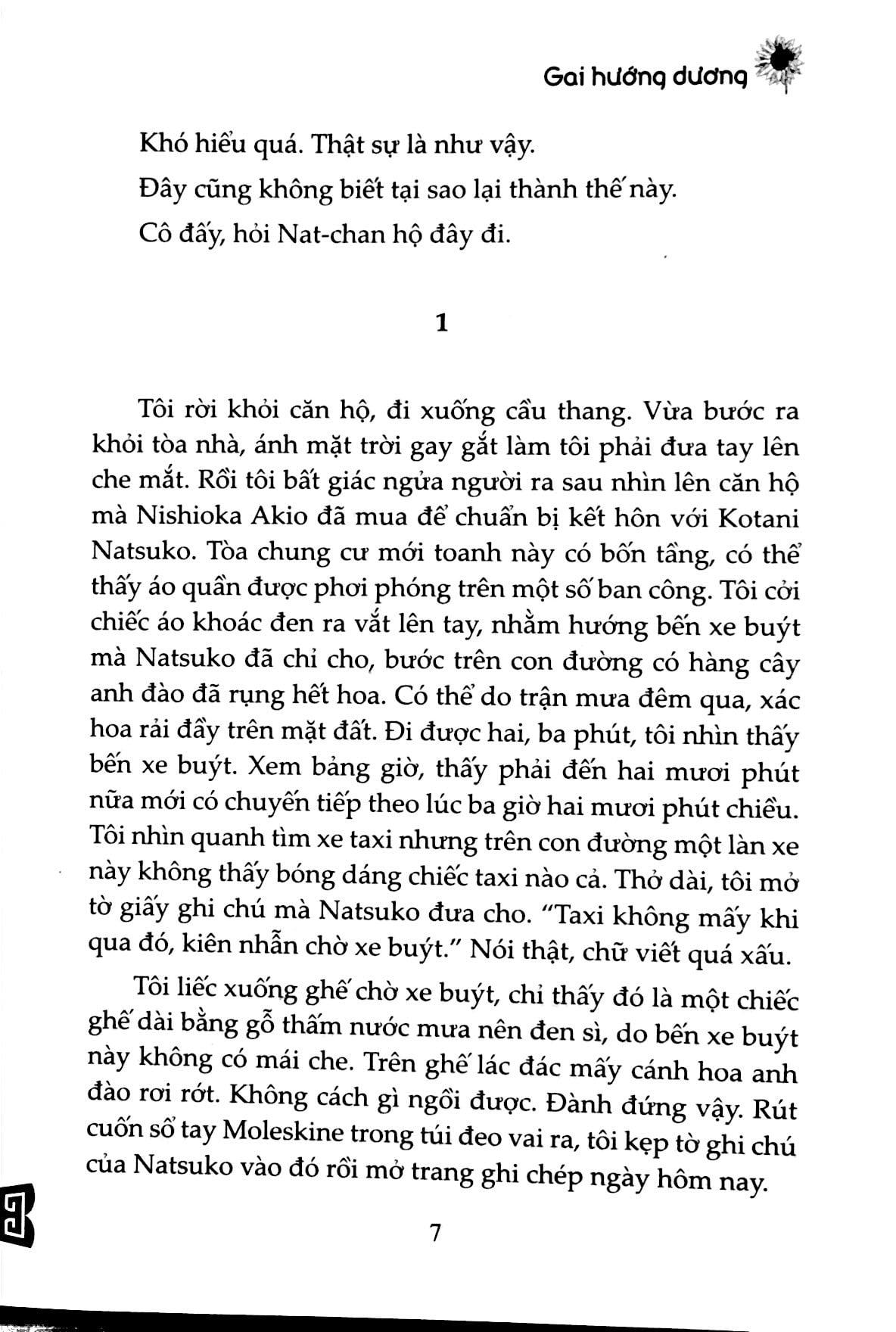 Gai hướng dương

Khó hiểu quá. Thật sự là như vậy.

Đây cũng không biết tại sao lại thành thế này.

Cô đấy, hỏi Nat-chan hộ đây đi.

1

Tôi rời khỏi căn hộ, đi xuống cầu thang. Vừa bước ra khỏi tòa nhà, ánh mặt trời gay gắt làm tôi phải đưa tay lên che mắt. Rồi tôi bất giác ngửa người ra sau nhìn lên căn hộ mà Nishioka Akio đã mua để chuẩn bị kết hôn với Kotani Natsuko. Tòa chung cư mới toanh này có bốn tầng, có thể thấy áo quần được phơi phóng trên một số ban công. Tôi cởi chiếc áo khoác đen ra vắt lên tay, nhằm hướng bến xe buýt mà Natsuko đã chỉ cho, bước trên con đường có hàng cây anh đào đã rụng hết hoa. Có thể do trận mưa đêm qua, xác hoa rải đầy trên mặt đất. Đi được hai, ba phút, tôi nhìn thấy bến xe buýt. Xem bảng giờ, thấy phải đến hai mươi phút nữa mới có chuyến tiếp theo lúc ba giờ hai mươi phút chiều. Tôi nhìn quanh tìm xe taxi nhưng trên con đường một làn xe này không thấy bóng dáng chiếc taxi nào cả. Thở dài, tôi mở tờ giấy ghi chú mà Natsuko đưa cho. "Taxi không mấy khi qua đó, kiên nhẫn chờ xe buýt." Nói thật, chữ viết quá xấu.

Tôi liếc xuống ghế chờ xe buýt, chỉ thấy đó là một chiếc ghế dài bằng gỗ thấm nước mưa nên đen sì, do bến xe buýt này không có mái che. Trên ghế lác đác mấy cánh hoa anh đào rơi rớt. Không cách gì ngồi được. Đành đứng vậy. Rút cuốn sổ tay Moleskine trong túi đeo vai ra, tôi kẹp tờ ghi chú của Natsuko vào đó rồi mở trang ghi chép ngày hôm nay.

7